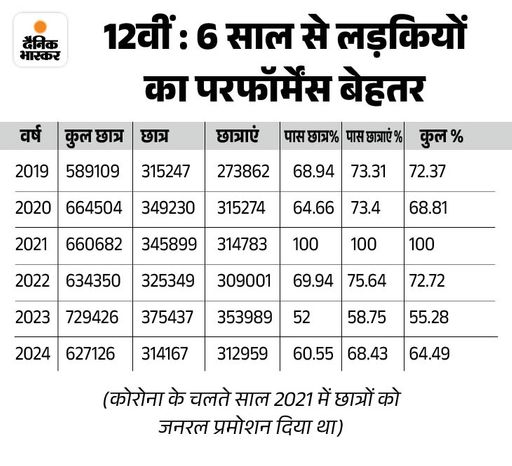 दैनिक भास्कर

12वीं : 6 साल से लड़कियों का परफॉर्मेंस बेहतर

| वर्ष | कुल छात्र | छात्र | छात्राएं | पास छात्र% | पास छात्राएं % | कुल % |
|---|---|---|---|---|---|---|
| 2019 | 589109 | 315247 | 273862 | 68.94 | 73.31 | 72.37 |
| 2020 | 664504 | 349230 | 315274 | 64.66 | 73.4 | 68.81 |
| 2021 | 660682 | 345899 | 314783 | 100 | 100 | 100 |
| 2022 | 634350 | 325349 | 309001 | 69.94 | 75.64 | 72.72 |
| 2023 | 729426 | 375437 | 353989 | 52 | 58.75 | 55.28 |
| 2024 | 627126 | 314167 | 312959 | 60.55 | 68.43 | 64.49 |

(कोरोना के चलते साल 2021 में छात्रों को जनरल प्रमोशन दिया था)